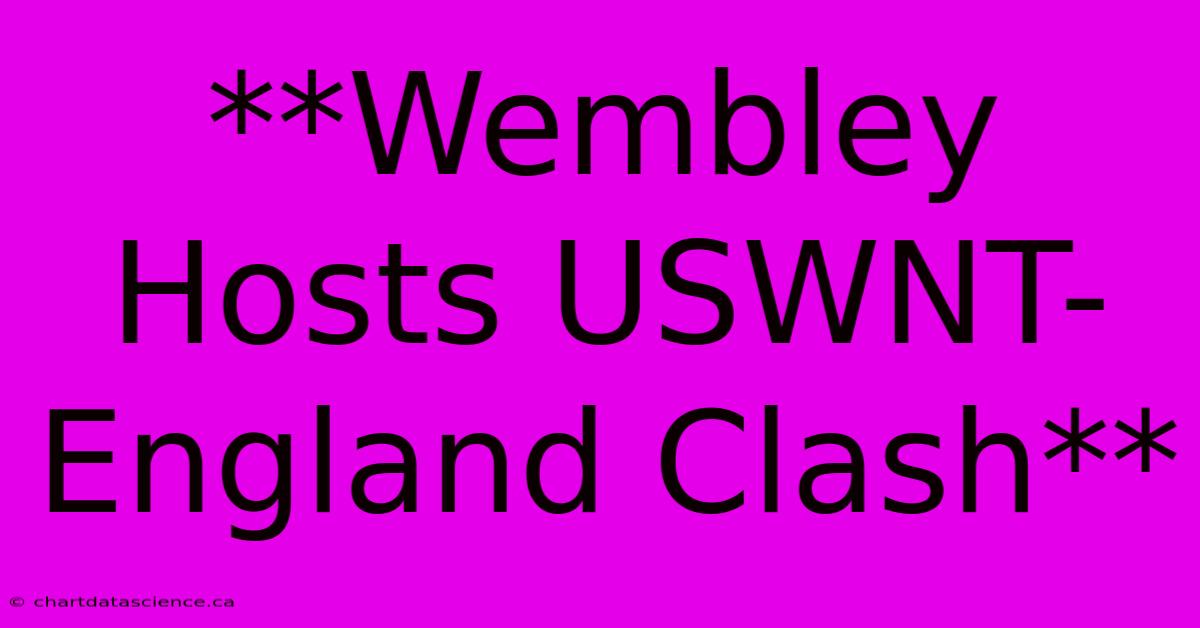 **Wembley Hosts USWNT-England Clash**

© chartdatascience.ca